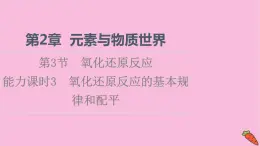 第2章 元素与物质世界

第3节 氧化还原反应

能力课时3 氧化还原反应的基本规律和配平